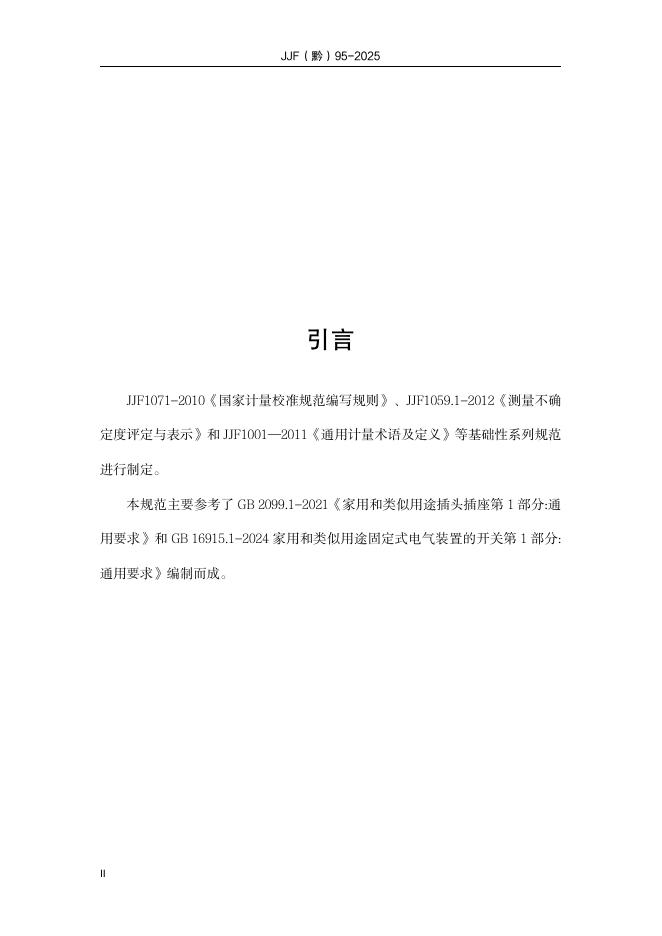 JJF（黔）95-2025

引言

JJF1071-2010《国家计量校准规范编写规则》、JJF1059.1-2012《测量不确定度评定与表示》和JJF1001—2011《通用计量术语及定义》等基础性系列规范进行制定。

本规范主要参考了GB 2099.1-2021《家用和类似用途插头插座第1部分:通用要求》和GB 16915.1-2024家用和类似用途固定式电气装置的开关第1部分:通用要求》编制而成。

II